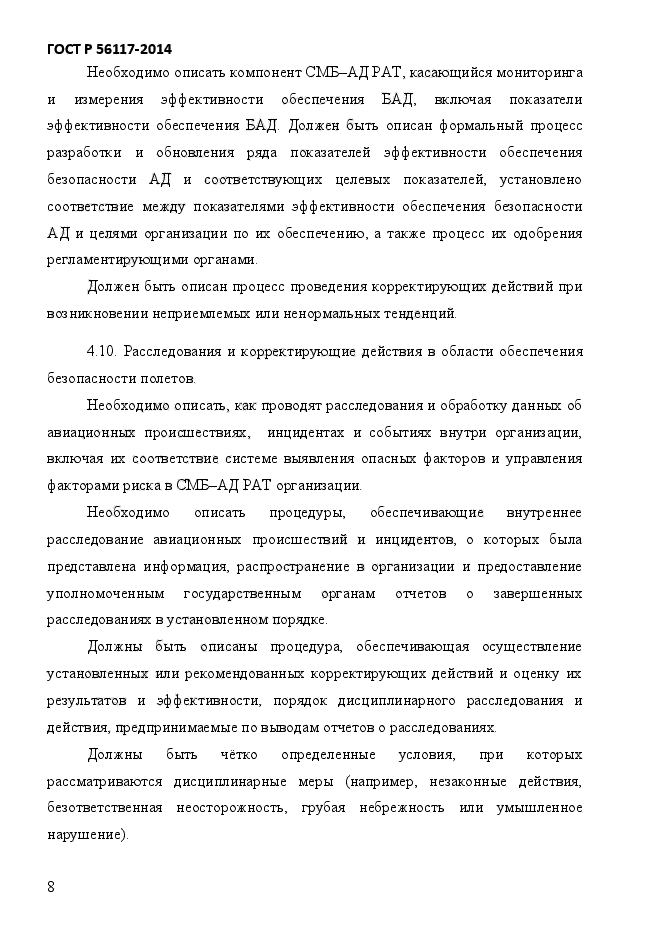 ГОСТ Р 56117-2014

Необходимо описать компонент СМБ–АД РАТ, касающийся мониторинга и измерения эффективности обеспечения БАД, включая показатели эффективности обеспечения БАД. Должен быть описан формальный процесс разработки и обновления ряда показателей эффективности обеспечения безопасности АД и соответствующих целевых показателей, установлено соответствие между показателями эффективности обеспечения безопасности АД и целями организации по их обеспечению, а также процесс их одобрения регламентирующими органами.

Должен быть описан процесс проведения корректирующих действий при возникновении неприемлемых или ненормальных тенденций.

4.10. Расследования и корректирующие действия в области обеспечения безопасности полетов.

Необходимо описать, как проводят расследования и обработку данных об авиационных происшествиях, инцидентах и событиях внутри организации, включая их соответствие системе выявления опасных факторов и управления факторами риска в СМБ–АД РАТ организации.

Необходимо описать процедуры, обеспечивающие внутреннее расследование авиационных происшествий и инцидентов, о которых была представлена информация, распространение в организации и предоставление уполномоченным государственным органам отчетов о завершенных расследованиях в установленном порядке.

Должны быть описаны процедура, обеспечивающая осуществление установленных или рекомендованных корректирующих действий и оценку их результатов и эффективности, порядок дисциплинарного расследования и действия, предпринимаемые по выводам отчетов о расследованиях.

Должны быть чётко определенные условия, при которых рассматриваются дисциплинарные меры (например, незаконные действия, безответственная неосторожность, грубая небрежность или умышленное нарушение).

8